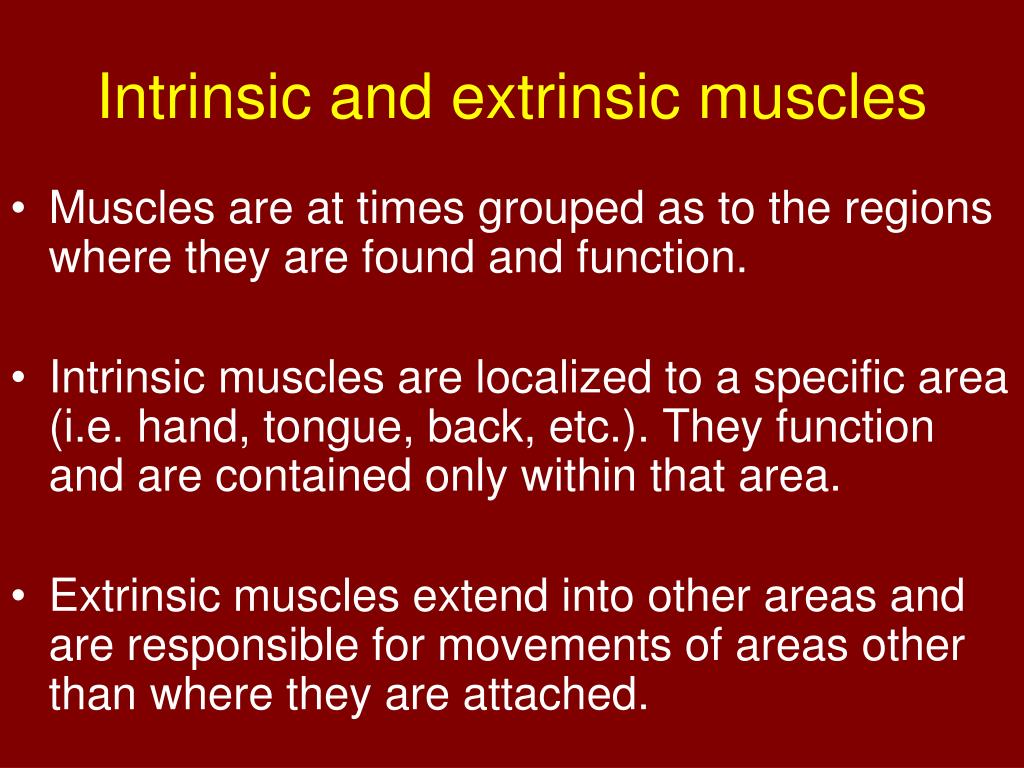 Intrinsic and extrinsic muscles

• Muscles are at times grouped as to the regions where they are found and function.

• Intrinsic muscles are localized to a specific area (i.e. hand, tongue, back, etc.). They function and are contained only within that area.

• Extrinsic muscles extend into other areas and are responsible for movements of areas other than where they are attached.